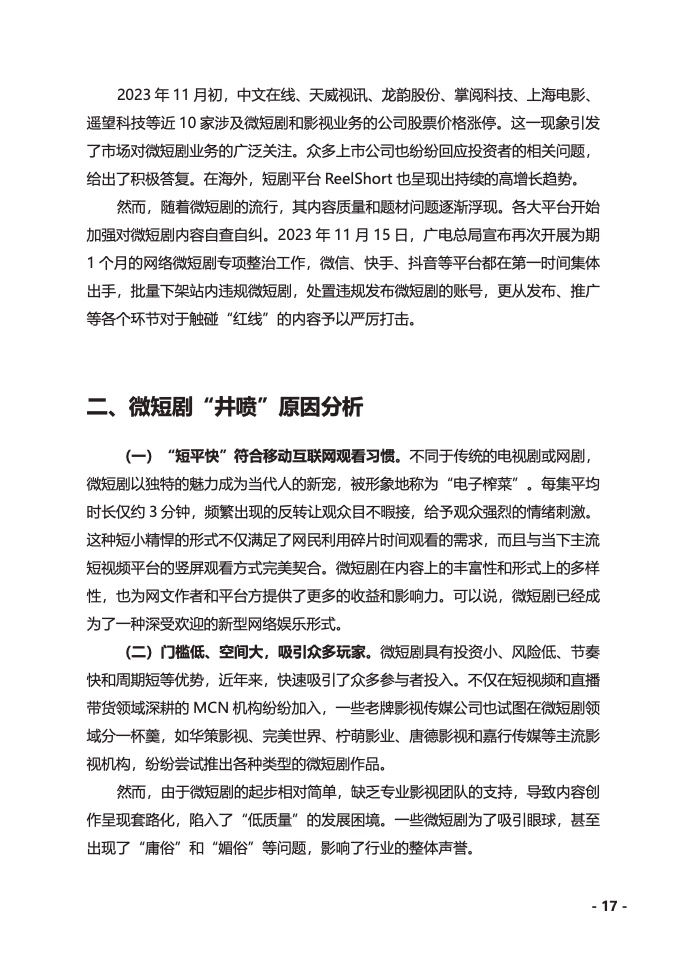 2023 年 11 月初，中文在线、天威视讯、龙韵股份、掌阅科技、上海电影、遥望科技等近 10 家涉及微短剧和影视业务的公司股票价格涨停。这一现象引发了市场对微短剧业务的广泛关注。众多上市公司也纷纷回应投资者的相关问题，给出了积极答复。在海外，短剧平台 ReelShort 也呈现出持续的高增长趋势。

然而，随着微短剧的流行，其内容质量和题材问题逐渐浮现。各大平台开始加强对微短剧内容自查自纠。2023 年 11 月 15 日，广电总局宣布再次开展为期 1 个月的网络微短剧专项整治工作，微信、快手、抖音等平台都在第一时间集体出手，批量下架站内违规微短剧，处置违规发布微短剧的账号，更从发布、推广等各个环节对于触碰“红线”的内容予以严厉打击。

二、微短剧“井喷”原因分析

（一）“短平快”符合移动互联网观看习惯。不同于传统的电视剧或网剧，微短剧以独特的魅力成为当代人的新宠，被形象地称为“电子榨菜”。每集平均时长仅约 3 分钟，频繁出现的反转让观众目不暇接，给予观众强烈的情绪刺激。这种短小精悍的形式不仅满足了网民利用碎片时间观看的需求，而且与当下主流短视频平台的竖屏观看方式完美契合。微短剧在内容上的丰富性和形式上的多样性，也为网文作者和平台方提供了更多的收益和影响力。可以说，微短剧已经成为了一种深受欢迎的新型网络娱乐形式。

（二）门槛低、空间大，吸引众多玩家。微短剧具有投资小、风险低、节奏快和周期短等优势，近年来，快速吸引了众多参与者投入。不仅在短视频和直播带货领域深耕的 MCN 机构纷纷加入，一些老牌影视传媒公司也试图在微短剧领域分一杯羹，如华策影视、完美世界、柠萌影业、唐德影视和嘉行传媒等主流影视机构，纷纷尝试推出各种类型的微短剧作品。

然而，由于微短剧的起步相对简单，缺乏专业影视团队的支持，导致内容创作呈现套路化，陷入了“低质量”的发展困境。一些微短剧为了吸引眼球，甚至出现了“庸俗”和“媚俗”等问题，影响了行业的整体声誉。

- 17 -